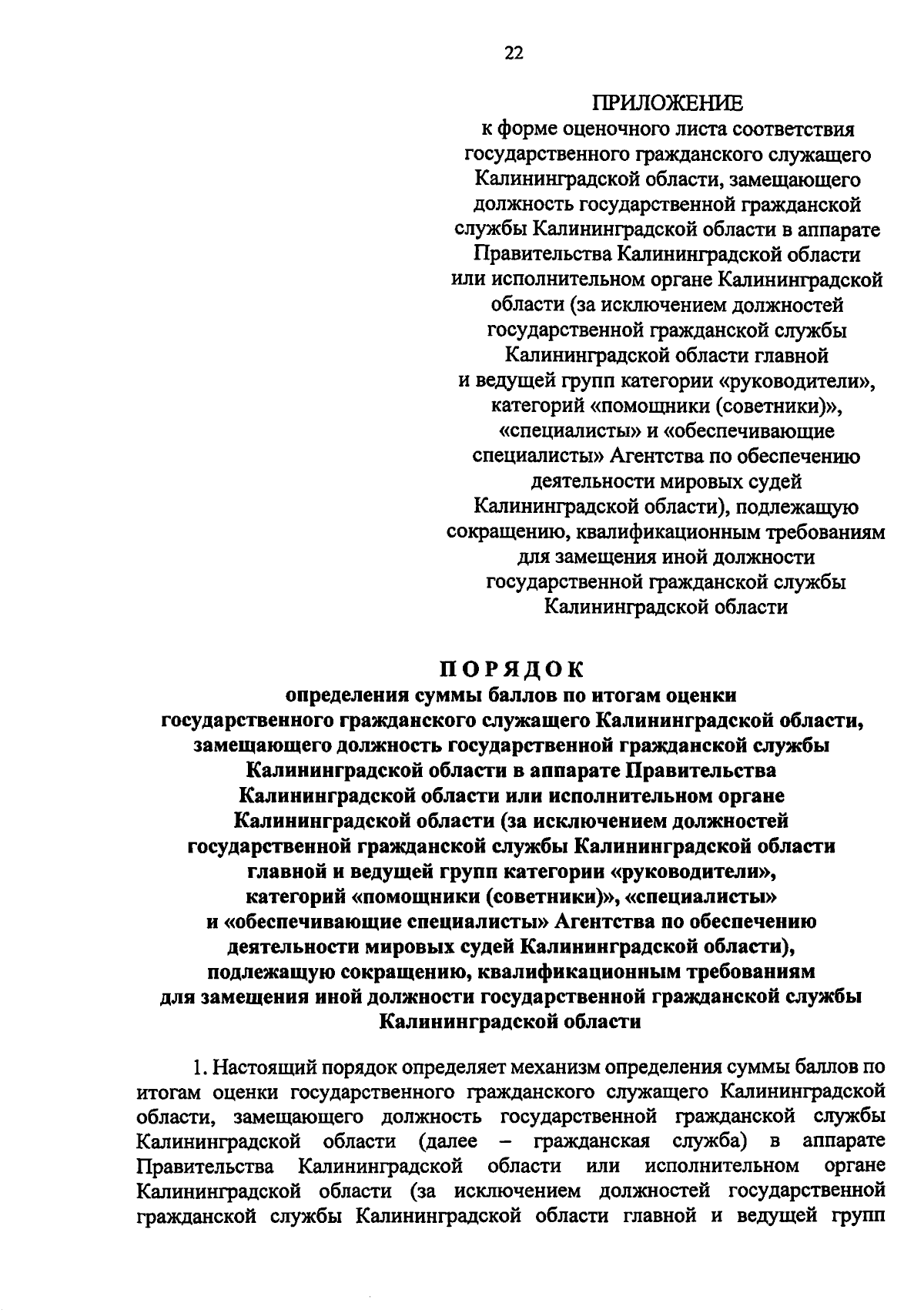 22

ПРИЛОЖЕНИЕ
к форме оценочного листа соответствия государственного гражданского служащего Калининградской области, замещающего должность государственной гражданской службы Калининградской области в аппарате Правительства Калининградской области или исполнительном органе Калининградской области (за исключением должностей государственной гражданской службы Калининградской области главной и ведущей групп категории «руководители», категорий «помощники (советники)», «специалисты» и «обеспечивающие специалисты» Агентства по обеспечению деятельности мировых судей Калининградской области), подлежащую сокращению, квалификационным требованиям для замещения иной должности государственной гражданской службы Калининградской области

ПОРЯДОК
определения суммы баллов по итогам оценки государственного гражданского служащего Калининградской области, замещающего должность государственной гражданской службы Калининградской области в аппарате Правительства Калининградской области или исполнительном органе Калининградской области (за исключением должностей государственной гражданской службы Калининградской области главной и ведущей групп категории «руководители», категорий «помощники (советники)», «специалисты» и «обеспечивающие специалисты» Агентства по обеспечению деятельности мировых судей Калининградской области), подлежащую сокращению, квалификационным требованиям для замещения иной должности государственной гражданской службы Калининградской области

1. Настоящий порядок определяет механизм определения суммы баллов по итогам оценки государственного гражданского служащего Калининградской области, замещающего должность государственной гражданской службы Калининградской области (далее – гражданская служба) в аппарате Правительства Калининградской области или исполнительном органе Калининградской области (за исключением должностей государственной гражданской службы Калининградской области главной и ведущей групп